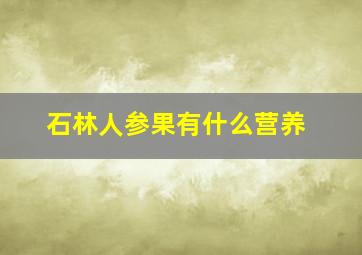 石林人参果有什么营养